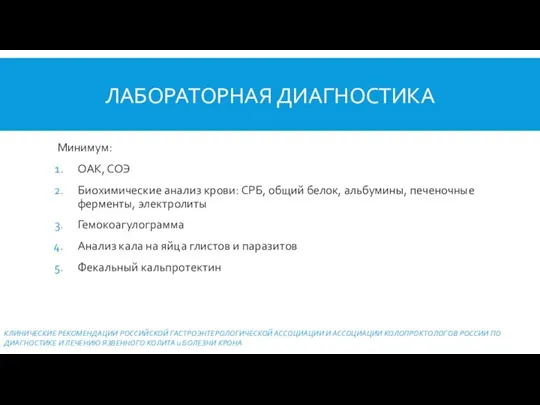 ЛАБОРАТОРНАЯ ДИАГНОСТИКА

Минимум:

1. ОАК, СОЭ
2. Биохимические анализ крови: СРБ, общий белок, альбумины, печеночные ферменты, электролиты
3. Гемокоагулограмма
4. Анализ кала на яйца глистов и паразитов
5. Фекальный кальпротектин

КЛИНИЧЕСКИЕ РЕКОМЕНДАЦИИ РОССИЙСКОЙ ГАСТРОЭНТЕРОЛОГИЧЕСКОЙ АССОЦИАЦИИ И АССОЦИАЦИИ КОЛОПРОКТОЛОГОВ РОССИИ ПО ДИАГНОСТИКЕ И ЛЕЧЕНИЮ ЯЗВЕННОГО КОЛИТА и БОЛЕЗНИ КРОНА